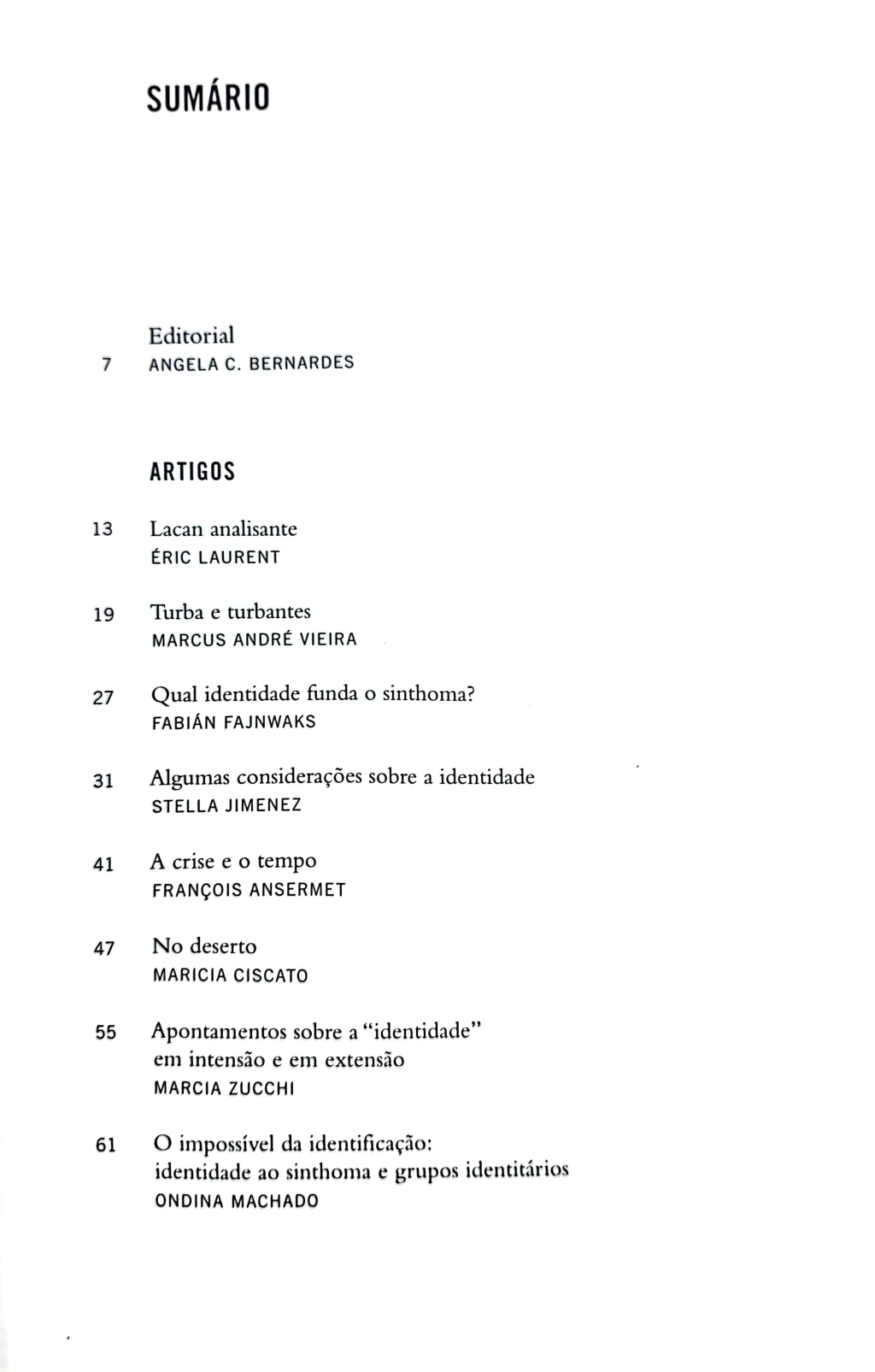 SUMÁRIO

Editorial
7 ANGELA C. BERNARDES

ARTIGOS

13 Lacan analisante
ÉRIC LAURENT

19 Turba e turbantes
MARCUS ANDRÉ VIEIRA

27 Qual identidade funda o sinthoma?
FABIÁN FAJNWAKS

31 Algumas considerações sobre a identidade
STELLA JIMENEZ

41 A crise e o tempo
FRANÇOIS ANSERMET

47 No deserto
MARICIA CISCATO

55 Apontamentos sobre a "identidade"
em intensão e em extensão
MARCIA ZUCCHI

61 O impossível da identificação:
identidade ao sinthoma e grupos identitários
ONDINA MACHADO